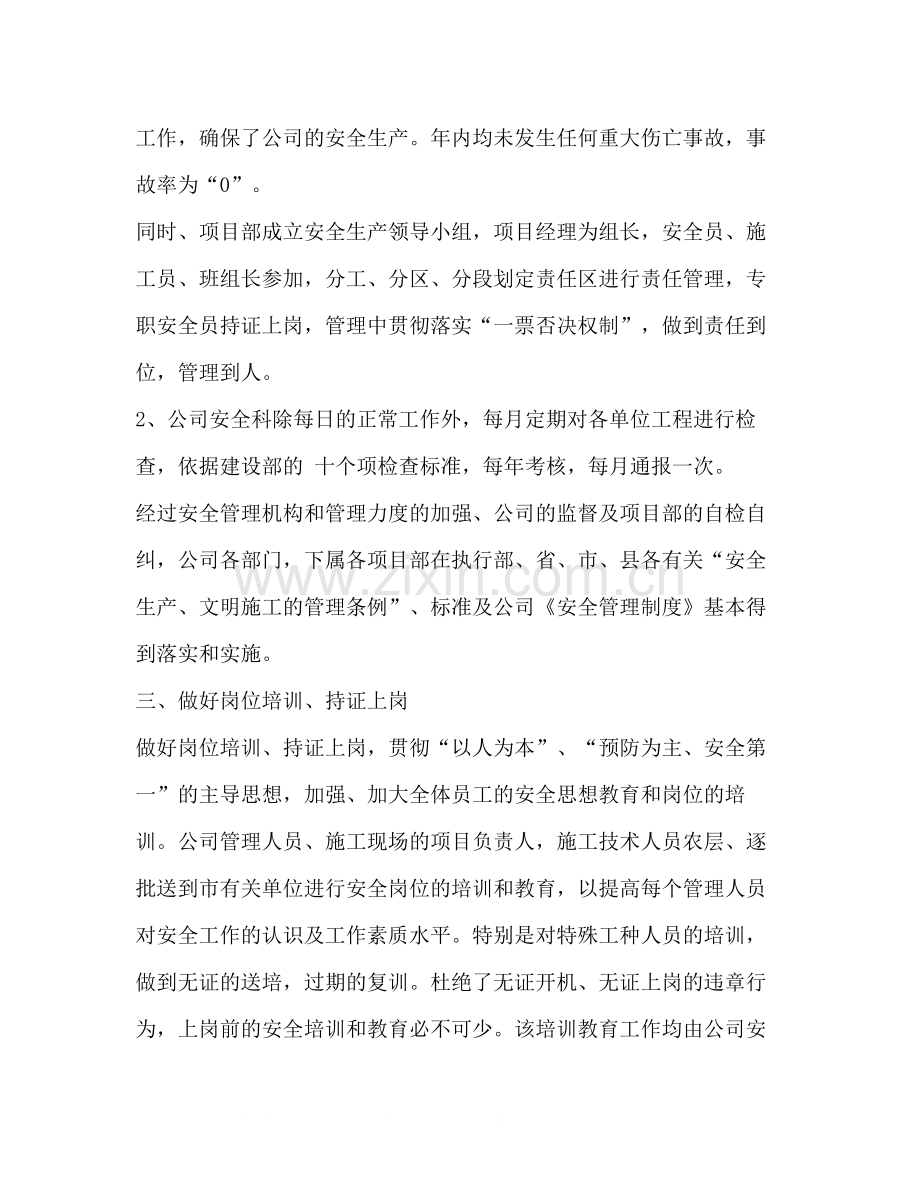 工作，确保了公司的安全生产。年内均未发生任何重大伤亡事故，事故率为“0”。

同时、项目部成立安全生产领导小组，项目经理为组长，安全员、施工员、班组长参加，分工、分区、分段划定责任区进行责任管理，专职安全员持证上岗，管理中贯彻落实“一票否决权制”，做到责任到位，管理到人。

2、公司安全科除每日的正常工作外，每月定期对各单位工程进行检查，依据建设部的 十个项检查标准，每年考核，每月通报一次。

经过安全管理机构和管理力度的加强、公司的监督及项目部的自检自纠，公司各部门，下属各项目部在执行部、省、市、县各有关“安全生产、文明施工的管理条例”、标准及公司《安全管理制度》基本得到落实和实施。

三、做好岗位培训、持证上岗

做好岗位培训、持证上岗，贯彻“以人为本”、“预防为主、安全第一”的主导思想，加强、加大全体员工的安全思想教育和岗位的培训。公司管理人员、施工现场的项目负责人，施工技术人员农层、逐批送到市有关单位进行安全岗位的培训和教育，以提高每个管理人员对安全工作的认识及工作素质水平。特别是对特殊工种人员的培训，做到无证的送培，过期的复训。杜绝了无证开机、无证上岗的违章行为，上岗前的安全培训和教育必不可少。该培训教育工作均由公司安

www.zixin.com.cn